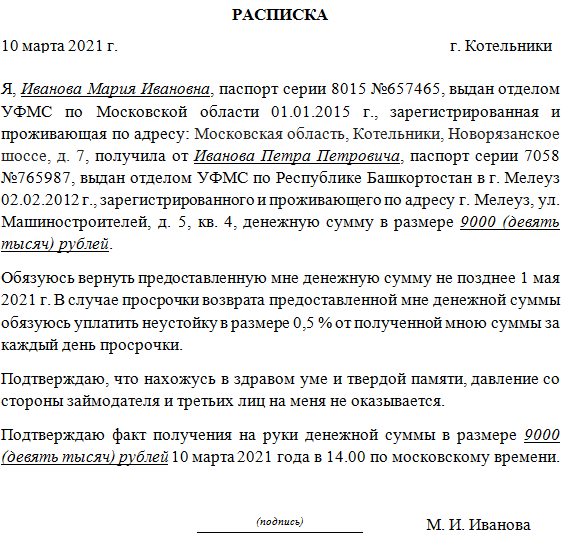 РАСПИСКА

10 марта 2021 г. г. Котельники

Я, Иванова Мария Ивановна, паспорт серии 8015 №657465, выдан отделом УФМС по Московской области 01.01.2015 г., зарегистрированная и проживающая по адресу: Московская область, Котельники, Новорязанское шоссе, д. 7, получила от Иванова Петра Петровича, паспорт серии 7058 №765987, выдан отделом УФМС по Республике Башкортостан в г. Мелеуз 02.02.2012 г., зарегистрированного и проживающего по адресу г. Мелеуз, ул. Машиностроителей, д. 5, кв. 4, денежную сумму в размере 9000 (девять тысяч) рублей.

Обязуюсь вернуть предоставленную мне денежную сумму не позднее 1 мая 2021 г. В случае просрочки возврата предоставленной мне денежной суммы обязуюсь уплатить неустойку в размере 0,5 % от полученной мною суммы за каждый день просрочки.

Подтверждаю, что нахожусь в здравом уме и твердой памяти, давление со стороны займодателя и третьих лиц на меня не оказывается.

Подтверждаю факт получения на руки денежной суммы в размере 9000 (девять тысяч) рублей 10 марта 2021 года в 14.00 по московскому времени.

(подпись) М. И. Иванова